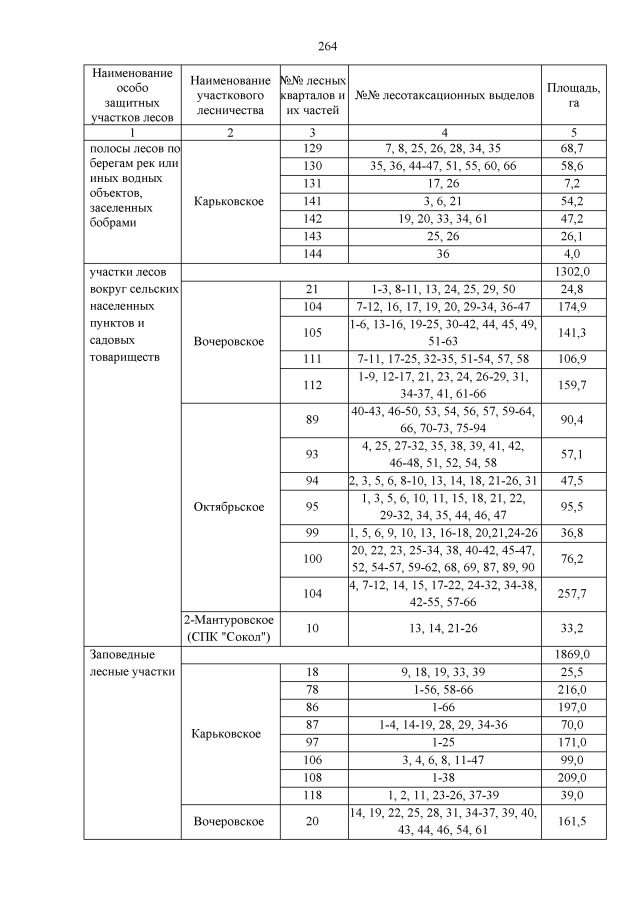 264

| Наименование особо защитных участков лесов | Наименование участкового лесничества | №№ лесных кварталов и их частей | №№ лесотаксационных выделов | Площадь, га |
|---|---|---|---|---|
| 1 | 2 | 3 | 4 | 5 |
| полосы лесов по берегам рек или иных водных объектов, заселенных бобрами | Карьковское | 129 | 7, 8, 25, 26, 28, 34, 35 | 68,7 |
| | | 130 | 35, 36, 44-47, 51, 55, 60, 66 | 58,6 |
| | | 131 | 17, 26 | 7,2 |
| | | 141 | 3, 6, 21 | 54,2 |
| | | 142 | 19, 20, 33, 34, 61 | 47,2 |
| | | 143 | 25, 26 | 26,1 |
| | | 144 | 36 | 4,0 |
| участки лесов вокруг сельских населенных пунктов и садовых товариществ | | | | 1302,0 |
| | Вочеровское | 21 | 1-3, 8-11, 13, 24, 25, 29, 50 | 24,8 |
| | | 104 | 7-12, 16, 17, 19, 20, 29-34, 36-47 | 174,9 |
| | | 105 | 1-6, 13-16, 19-25, 30-42, 44, 45, 49, 51-63 | 141,3 |
| | | 111 | 7-11, 17-25, 32-35, 51-54, 57, 58 | 106,9 |
| | | 112 | 1-9, 12-17, 21, 23, 24, 26-29, 31, 34-37, 41, 61-66 | 159,7 |
| | Октябрьское | 89 | 40-43, 46-50, 53, 54, 56, 57, 59-64, 66, 70-73, 75-94 | 90,4 |
| | | 93 | 4, 25, 27-32, 35, 38, 39, 41, 42, 46-48, 51, 52, 54, 58 | 57,1 |
| | | 94 | 2, 3, 5, 6, 8-10, 13, 14, 18, 21-26, 31 | 47,5 |
| | | 95 | 1, 3, 5, 6, 10, 11, 15, 18, 21, 22, 29-32, 34, 35, 44, 46, 47 | 95,5 |
| | | 99 | 1, 5, 6, 9, 10, 13, 16-18, 20,21,24-26 | 36,8 |
| | | 100 | 20, 22, 23, 25-34, 38, 40-42, 45-47, 52, 54-57, 59-62, 68, 69, 87, 89, 90 | 76,2 |
| | | 104 | 4, 7-12, 14, 15, 17-22, 24-32, 34-38, 42-55, 57-66 | 257,7 |
| | 2-Мантуровское (СПК "Сокол") | 10 | 13, 14, 21-26 | 33,2 |
| Заповедные лесные участки | | | | 1869,0 |
| | Карьковское | 18 | 9, 18, 19, 33, 39 | 25,5 |
| | | 78 | 1-56, 58-66 | 216,0 |
| | | 86 | 1-66 | 197,0 |
| | | 87 | 1-4, 14-19, 28, 29, 34-36 | 70,0 |
| | | 97 | 1-25 | 171,0 |
| | | 106 | 3, 4, 6, 8, 11-47 | 99,0 |
| | | 108 | 1-38 | 209,0 |
| | | 118 | 1, 2, 11, 23-26, 37-39 | 39,0 |
| | Вочеровское | 20 | 14, 19, 22, 25, 28, 31, 34-37, 39, 40, 43, 44, 46, 54, 61 | 161,5 |